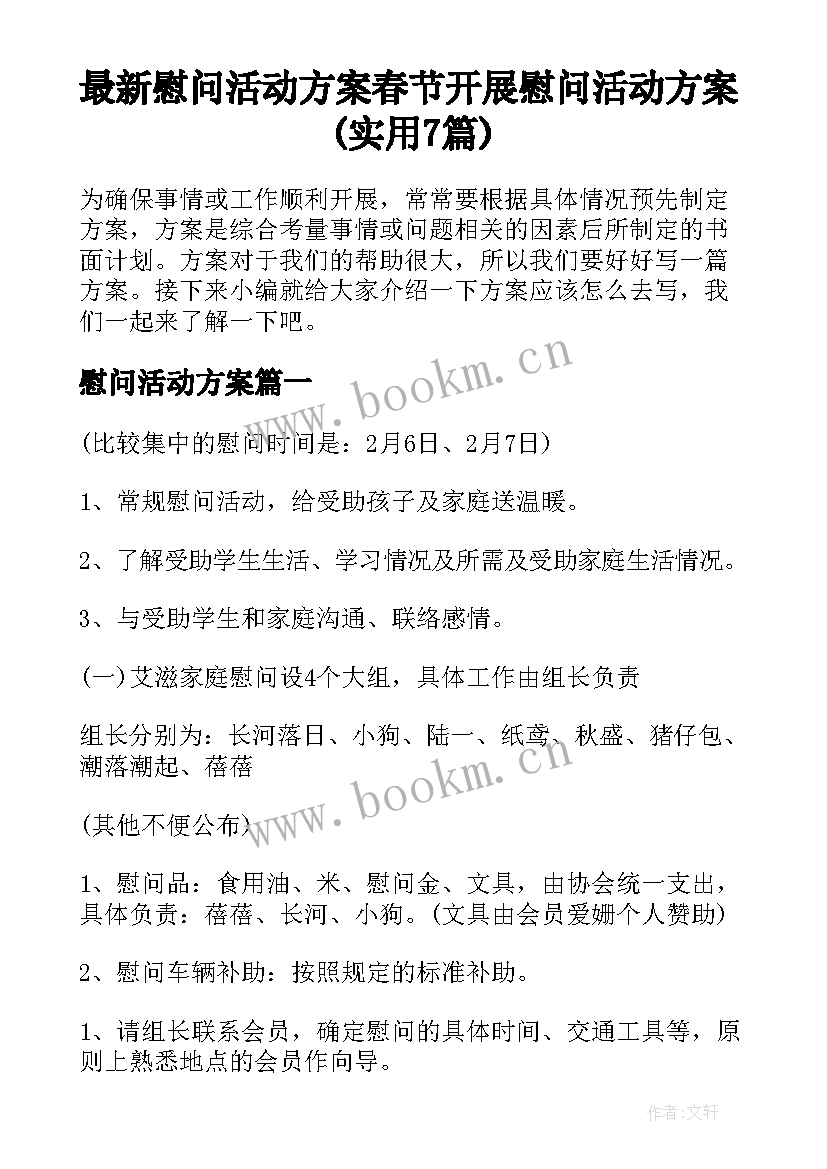 最新慰问活动方案春节开展慰问活动方案(实用7篇)

为确保事情或工作顺利开展，常常要根据具体情况预先制定方案，方案是综合考量事情或问题相关的因素后所制定的书面计划。方案对于我们的帮助很大，所以我们要好好写一篇方案。接下来小编就给大家介绍一下方案应该怎么去写，我们一起来了解一下吧。

慰问活动方案篇一

www.bookm.cn

(比较集中的慰问时间是：2月6日、2月7日)

1、常规慰问活动，给受助孩子及家庭送温暖。

2、了解受助学生生活、学习情况及所需及受助家庭生活情况。

3、与受助学生和家庭沟通、联络感情。

(一)艾滋家庭慰问设4个大组，具体工作由组长负责

组长分别为：长河落日、小狗、陆一、纸鸢、秋盛、猪仔包、潮落潮起、蓓蓓

www.bookm.cn

(其他不便公布)

1、慰问品：食用油、米、慰问金、文具，由协会统一支出，具体负责：蓓蓓、长河、小狗。(文具由会员爱姗个人赞助)

2、慰问车辆补助：按照规定的标准补助。

1、请组长联系会员，确定慰问的具体时间、交通工具等，原则上熟悉地点的会员作向导。

作者：文轩